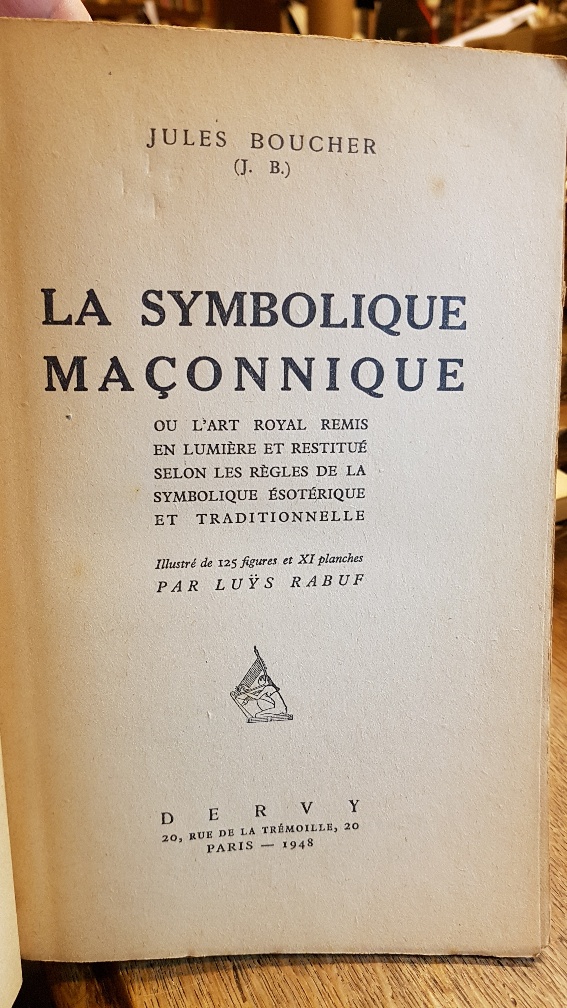 JULES BOUCHER
(J. B.)

LA SYMBOLIQUE MAÇONNIQUE

OU L'ART ROYAL REMIS EN LUMIÈRE ET RESTITUÉ SELON LES RÈGLES DE LA SYMBOLIQUE ÉSOTÉRIQUE ET TRADITIONNELLE

Illustré de 125 figures et XI planches
PAR LUŸS RABUF

DERVY
20, RUE DE LA TRÉMOILLE, 20
PARIS — 1948